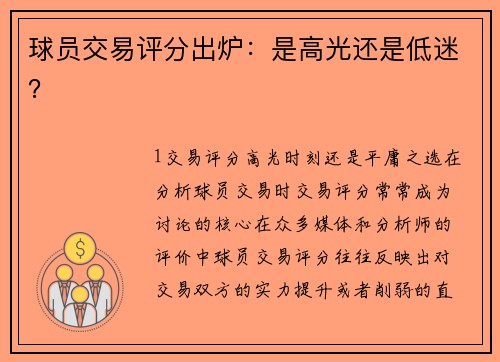 球员交易评分出炉：是高光还是低迷？

1交易评分高光时刻还是平庸之选在分析球员交易时交易评分常常成为讨论的核心在众多媒体和分析师的评价中球员交易评分往往反映出对交易双方的实力提升或者削弱的直

$